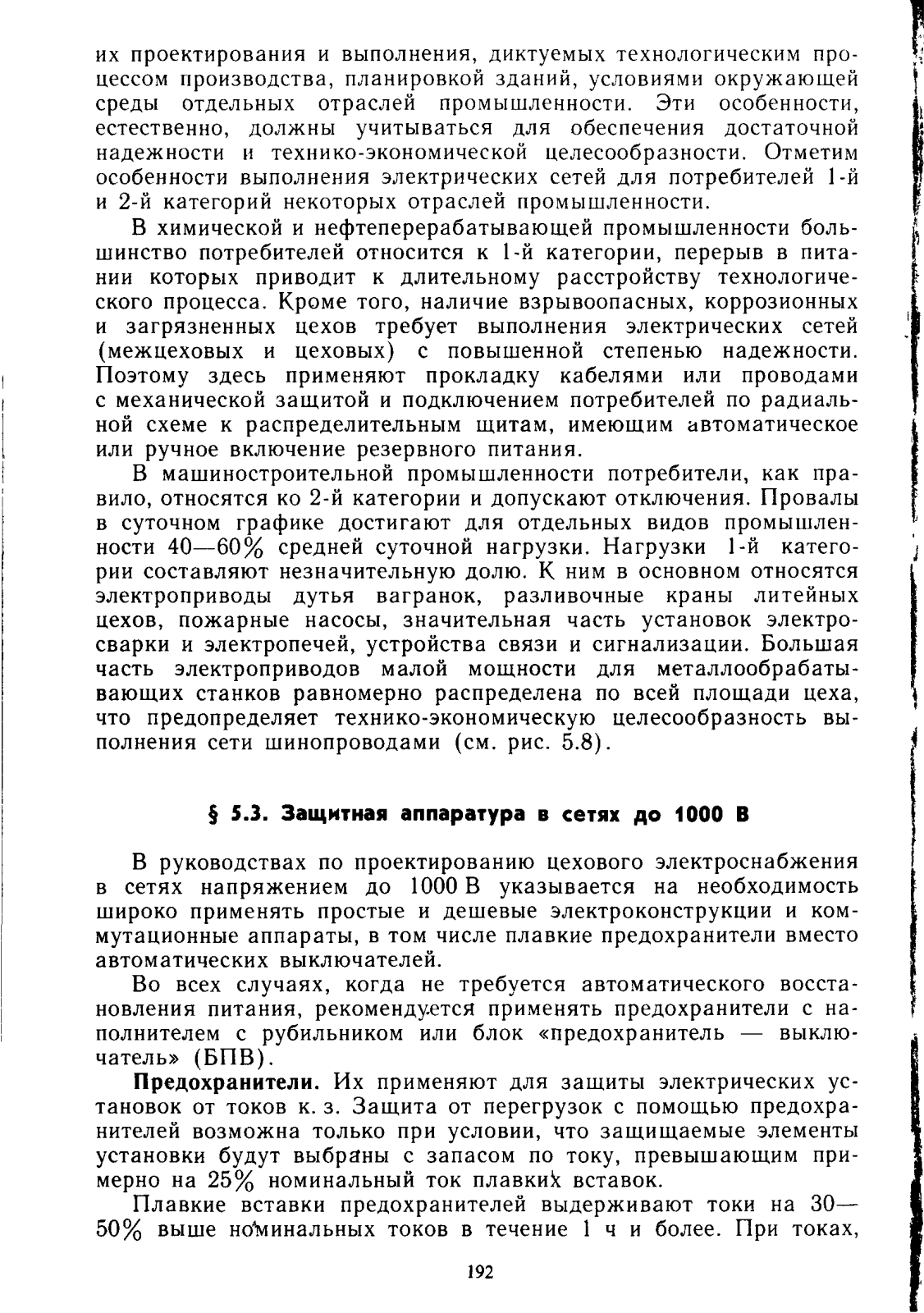 их проектирования и выполнения, диктуемых технологическим процессом производства, планировкой зданий, условиями окружающей среды отдельных отраслей промышленности. Эти особенности, естественно, должны учитываться для обеспечения достаточной надежности и технико-экономической целесообразности. Отметим особенности выполнения электрических сетей для потребителей 1-й и 2-й категорий некоторых отраслей промышленности.

В химической и нефтеперерабатывающей промышленности большинство потребителей относится к 1-й категории, перерыв в питании которых приводит к длительному расстройству технологического процесса. Кроме того, наличие взрывоопасных, коррозионных и загрязненных цехов требует выполнения электрических сетей (межцеховых и цеховых) с повышенной степенью надежности. Поэтому здесь применяют прокладку кабелями или проводами с механической защитой и подключением потребителей по радиальной схеме к распределительным щитам, имеющим автоматическое или ручное включение резервного питания.

В машиностроительной промышленности потребители, как правило, относятся ко 2-й категории и допускают отключения. Провалы в суточном графике достигают для отдельных видов промышленности 40—60% средней суточной нагрузки. Нагрузки 1-й категории составляют незначительную долю. К ним в основном относятся электроприводы дутья вагранок, разливочные краны литейных цехов, пожарные насосы, значительная часть установок электросварки и электропечей, устройства связи и сигнализации. Большая часть электроприводов малой мощности для металлообрабатывающих станков равномерно распределена по всей площади цеха, что предопределяет технико-экономическую целесообразность выполнения сети шинопроводами (см. рис. 5.8).

§ 5.3. Защитная аппаратура в сетях до 1000 В

В руководствах по проектированию цехового электроснабжения в сетях напряжением до 1000 В указывается на необходимость широко применять простые и дешевые электроконструкции и коммутационные аппараты, в том числе плавкие предохранители вместо автоматических выключателей.

Во всех случаях, когда не требуется автоматического восстановления питания, рекомендуется применять предохранители с наполнителем с рубильником или блок «предохранитель — выключатель» (БПВ).

Предохранители. Их применяют для защиты электрических установок от токов к. з. Защита от перегрузок с помощью предохранителей возможна только при условии, что защищаемые элементы установки будут выбраны с запасом по току, превышающим примерно на 25% номинальный ток плавких вставок.

Плавкие вставки предохранителей выдерживают токи на 30—50% выше номинальных токов в течение 1 ч и более. При токах,

192